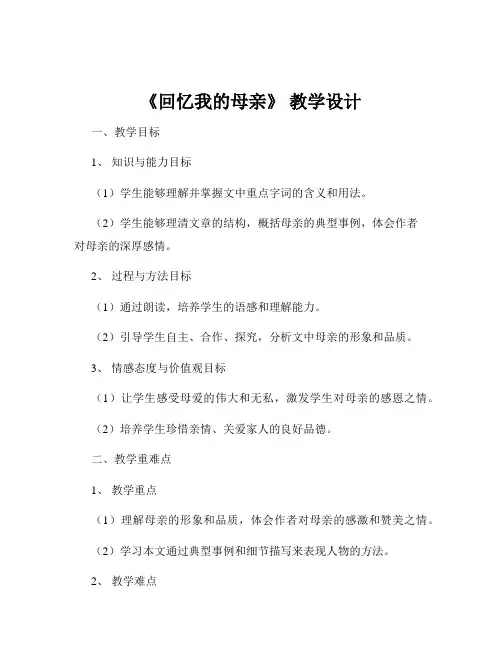 《回忆我的母亲》 教学设计

一、教学目标

1、 知识与能力目标

（1）学生能够理解并掌握文中重点字词的含义和用法。

（2）学生能够理清文章的结构，概括母亲的典型事例，体会作者对母亲的深厚感情。

2、 过程与方法目标

（1）通过朗读，培养学生的语感和理解能力。

（2）引导学生自主、合作、探究，分析文中母亲的形象和品质。

3、 情感态度与价值观目标

（1）让学生感受母爱的伟大和无私，激发学生对母亲的感恩之情。

（2）培养学生珍惜亲情、关爱家人的良好品德。

二、教学重难点

1、 教学重点

（1）理解母亲的形象和品质，体会作者对母亲的感激和赞美之情。

（2）学习本文通过典型事例和细节描写来表现人物的方法。

2、 教学难点